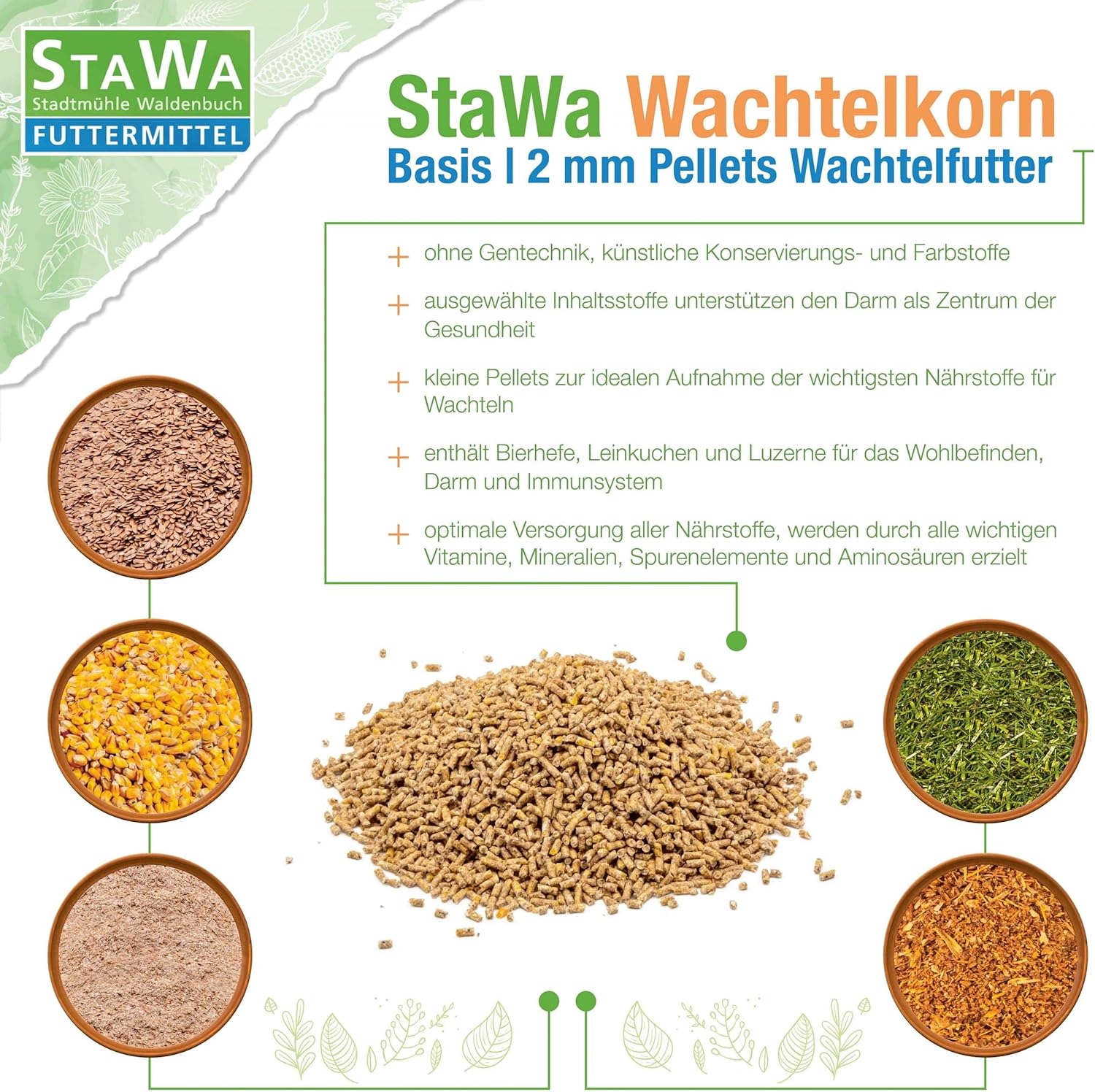 StaWa
Stadtmühle Waldenbuch
FUTTERMITTEL

StaWa Wachtelkorn
Basis | 2 mm Pellets Wachtelfutter

+ ohne Gentechnik, künstliche Konservierungs- und Farbstoffe

+ ausgewählte Inhaltsstoffe unterstützen den Darm als Zentrum der Gesundheit

+ kleine Pellets zur idealen Aufnahme der wichtigsten Nährstoffe für Wachteln

+ enthält Bierhefe, Leinkuchen und Luzerne für das Wohlbefinden, Darm und Immunsystem

+ optimale Versorgung aller Nährstoffe, werden durch alle wichtigen Vitamine, Mineralien, Spurenelemente und Aminosäuren erzielt